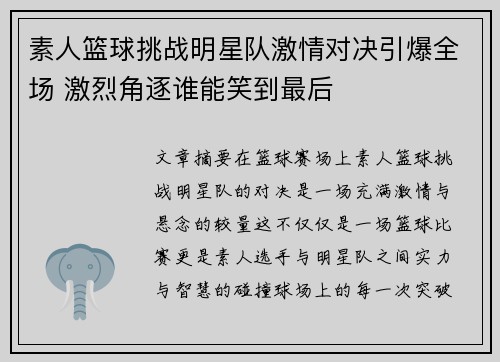 素人篮球挑战明星队激情对决引爆全场 激烈角逐谁能笑到最后

文章摘要在篮球赛场上素人篮球挑战明星队的对决是一场充满激情与悬念的较量这不仅仅是一场篮球比赛更是素人选手与明星队之间实力与智慧的碰撞球场上的每一次突破